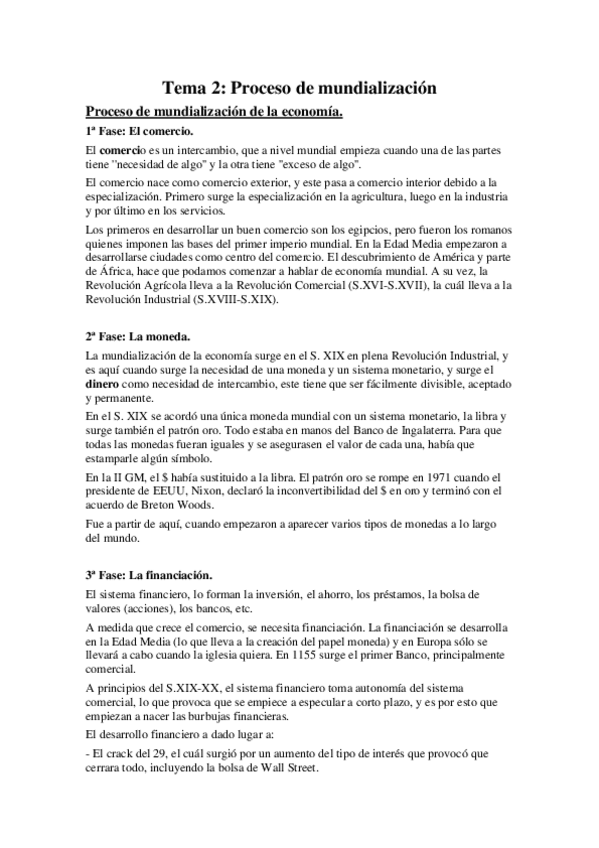 Tema 2: Proceso de mundialización

Proceso de mundialización de la economía.

1ª Fase: El comercio.

El comercio es un intercambio, que a nivel mundial empieza cuando una de las partes tiene "necesidad de algo" y la otra tiene "exceso de algo".

El comercio nace como comercio exterior, y este pasa a comercio interior debido a la especialización. Primero surge la especialización en la agricultura, luego en la industria y por último en los servicios.

Los primeros en desarrollar un buen comercio son los egipcios, pero fueron los romanos quienes imponen las bases del primer imperio mundial. En la Edad Media empezaron a desarrollarse ciudades como centro del comercio. El descubrimiento de América y parte de África, hace que podamos comenzar a hablar de economía mundial. A su vez, la Revolución Agrícola lleva a la Revolución Comercial (S.XVI-S.XVII), la cuál lleva a la Revolución Industrial (S.XVIII-S.XIX).

2ª Fase: La moneda.

La mundialización de la economía surge en el S. XIX en plena Revolución Industrial, y es aquí cuando surge la necesidad de una moneda y un sistema monetario, y surge el dinero como necesidad de intercambio, este tiene que ser fácilmente divisible, aceptado y permanente.

En el S. XIX se acordó una única moneda mundial con un sistema monetario, la libra y surge también el patrón oro. Todo estaba en manos del Banco de Ingalaterra. Para que todas las monedas fueran iguales y se asegurasen el valor de cada una, había que estamparle algún símbolo.

En la II GM, el $ había sustituido a la libra. El patrón oro se rompe en 1971 cuando el presidente de EEUU, Nixon, declaró la inconvertibilidad del $ en oro y terminó con el acuerdo de Breton Woods.

Fue a partir de aquí, cuando empezaron a aparecer varios tipos de monedas a lo largo del mundo.

3ª Fase: La financiación.

El sistema financiero, lo forman la inversión, el ahorro, los préstamos, la bolsa de valores (acciones), los bancos, etc.

A medida que crece el comercio, se necesita financiación. La financiación se desarrolla en la Edad Media (lo que lleva a la creación del papel moneda) y en Europa sólo se llevará a cabo cuando la iglesia quiera. En 1155 surge el primer Banco, principalmente comercial.

A principios del S.XIX-XX, el sistema financiero toma autonomía del sistema comercial, lo que provoca que se empiece a especular a corto plazo, y es por esto que empiezan a nacer las burbujas financieras.

El desarrollo financiero a dado lugar a:

- El crack del 29, el cuál surgió por un aumento del tipo de interés que provocó que cerrara todo, incluyendo la bolsa de Wall Street.